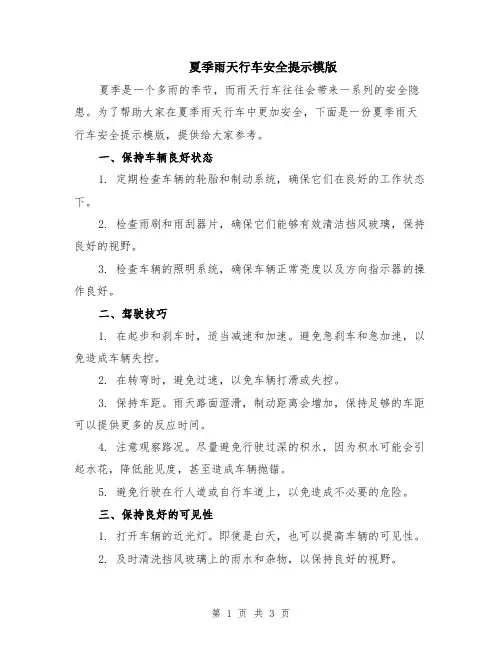 夏季雨天行车安全提示模版

夏季是一个多雨的季节，而雨天行车往往会带来一系列的安全隐患。为了帮助大家在夏季雨天行车中更加安全，下面是一份夏季雨天行车安全提示模版，提供给大家参考。

一、保持车辆良好状态

1. 定期检查车辆的轮胎和制动系统，确保它们在良好的工作状态下。

2. 检查雨刷和雨刮器片，确保它们能够有效清洁挡风玻璃，保持良好的视野。

3. 检查车辆的照明系统，确保车辆正常亮度以及方向指示器的操作良好。

二、驾驶技巧

1. 在起步和刹车时，适当减速和加速。避免急刹车和急加速，以免造成车辆失控。

2. 在转弯时，避免过速，以免车辆打滑或失控。

3. 保持车距。雨天路面湿滑，制动距离会增加，保持足够的车距可以提供更多的反应时间。

4. 注意观察路况。尽量避免行驶过深的积水，因为积水可能会引起水花，降低能见度，甚至造成车辆抛锚。

5. 避免行驶在行人道或自行车道上，以免造成不必要的危险。

三、保持良好的可见性

1. 打开车辆的近光灯。即使是白天，也可以提高车辆的可见性。

2. 及时清洗挡风玻璃上的雨水和杂物，以保持良好的视野。

第 1 页 共 3 页